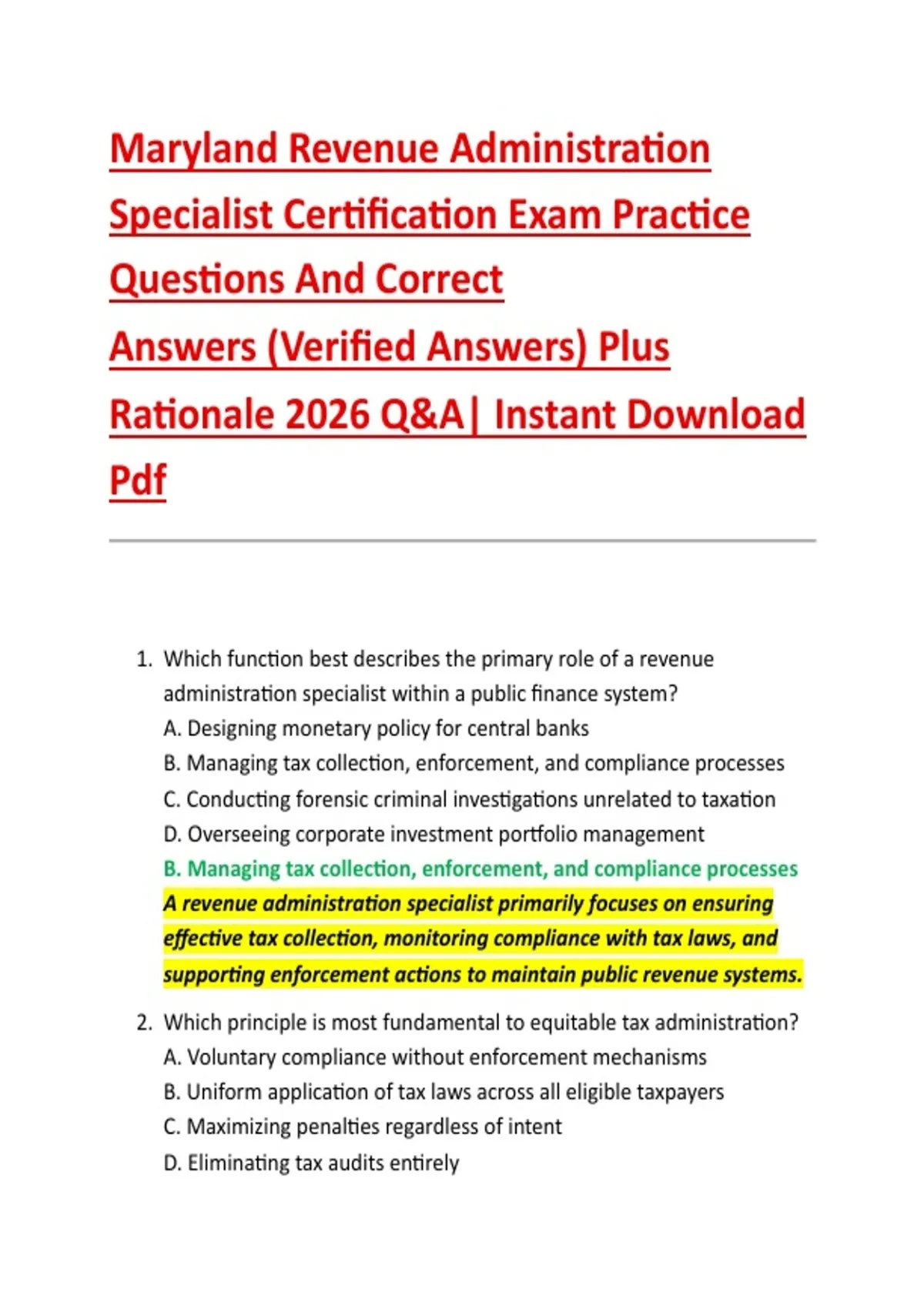 Maryland Revenue Administration Specialist Certification Exam Practice Questions And Correct Answers (Verified Answers) Plus Rationale 2026 Q&A| Instant Download Pdf

1. Which function best describes the primary role of a revenue administration specialist within a public finance system?
A. Designing monetary policy for central banks
B. Managing tax collection, enforcement, and compliance processes
C. Conducting forensic criminal investigations unrelated to taxation
D. Overseeing corporate investment portfolio management
B. Managing tax collection, enforcement, and compliance processes
A revenue administration specialist primarily focuses on ensuring effective tax collection, monitoring compliance with tax laws, and supporting enforcement actions to maintain public revenue systems.

2. Which principle is most fundamental to equitable tax administration?
A. Voluntary compliance without enforcement mechanisms
B. Uniform application of tax laws across all eligible taxpayers
C. Maximizing penalties regardless of intent
D. Eliminating tax audits entirely